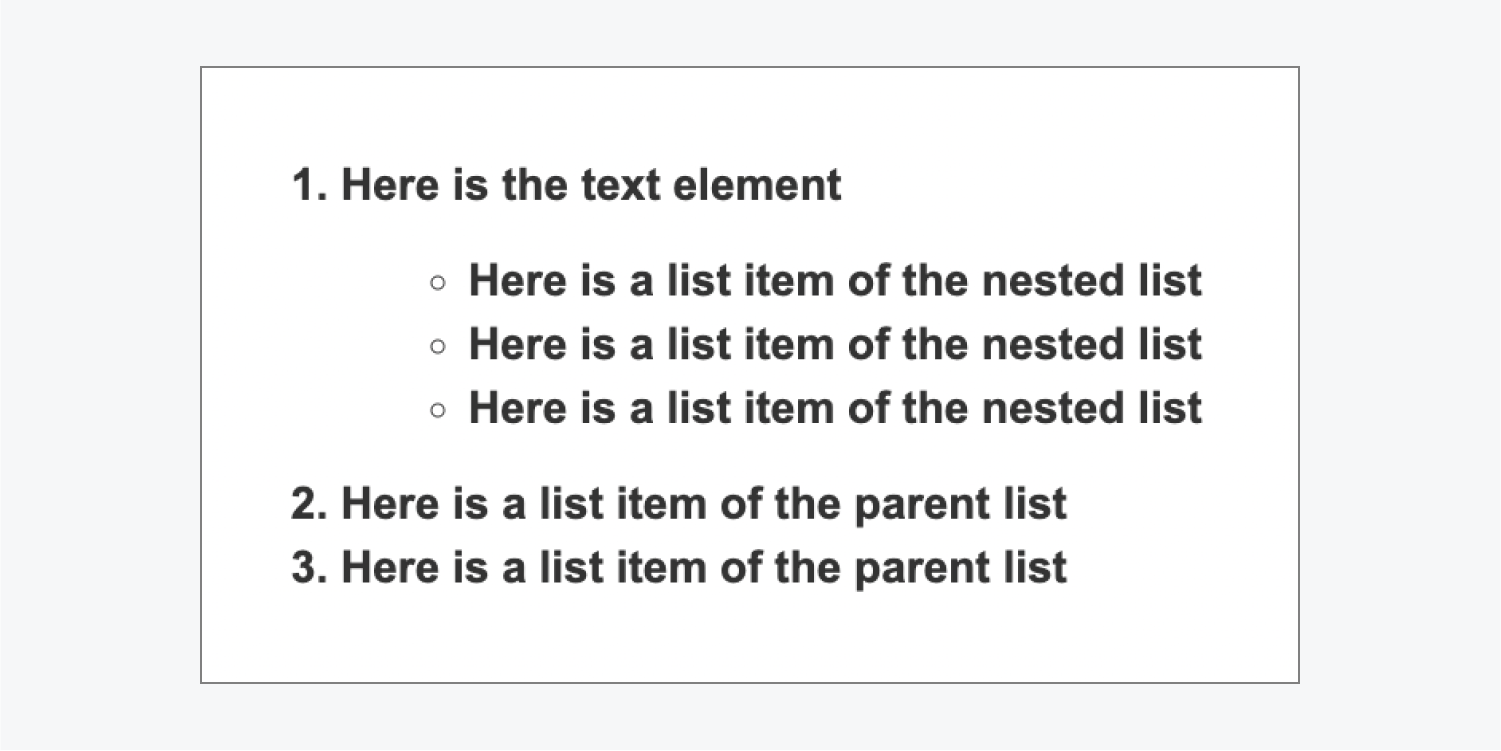 1. Here is the text element

◦ Here is a list item of the nested list
◦ Here is a list item of the nested list
◦ Here is a list item of the nested list

2. Here is a list item of the parent list
3. Here is a list item of the parent list